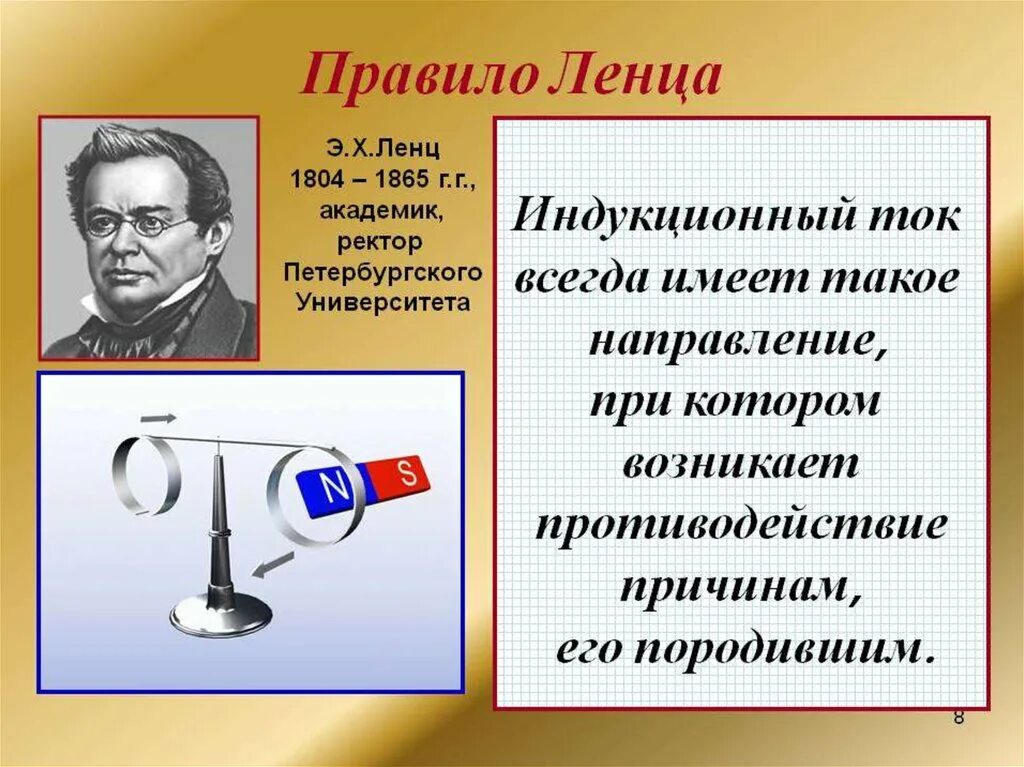 Правило Ленца

Э.Х.Ленц
1804 – 1865 г.г.,
академик,
ректор
Петербургского
Университета

N S

Индукционный ток всегда имеет такое направление, при котором возникает противодействие причинам, его породившим.

8